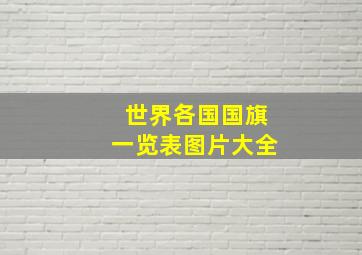 世界各国国旗
一览表图片大全